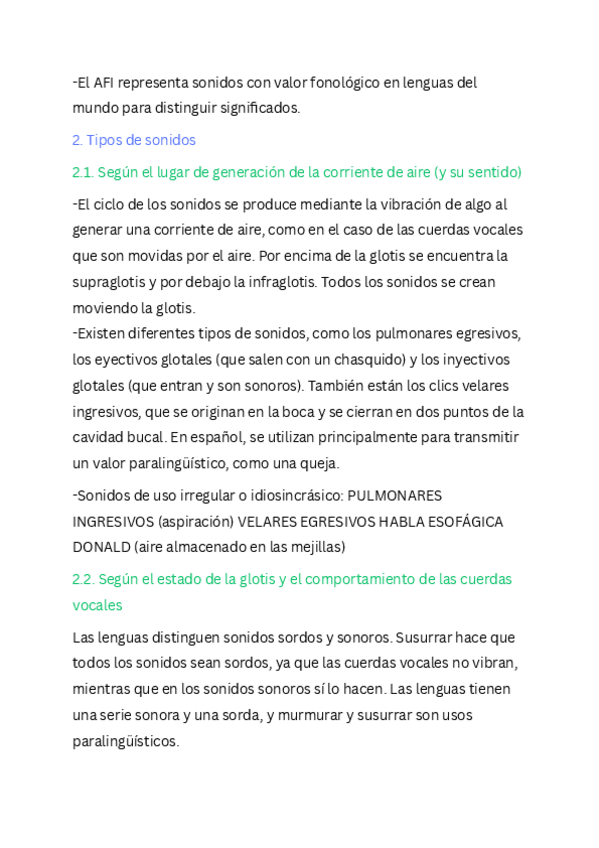 -El AFI representa sonidos con valor fonológico en lenguas del mundo para distinguir significados.

2. Tipos de sonidos

2.1. Según el lugar de generación de la corriente de aire (y su sentido)

-El ciclo de los sonidos se produce mediante la vibración de algo al generar una corriente de aire, como en el caso de las cuerdas vocales que son movidas por el aire. Por encima de la glotis se encuentra la supraglotis y por debajo la infraglotis. Todos los sonidos se crean moviendo la glotis.
-Existen diferentes tipos de sonidos, como los pulmonares egresivos, los eyectivos glotales (que salen con un chasquido) y los inyectivos glotales (que entran y son sonoros). También están los clics velares ingresivos, que se originan en la boca y se cierran en dos puntos de la cavidad bucal. En español, se utilizan principalmente para transmitir un valor paralingüístico, como una queja.

-Sonidos de uso irregular o idiosincrásico: PULMONARES INGRESIVOS (aspiración) VELARES EGRESIVOS HABLA ESOFÁGICA DONALD (aire almacenado en las mejillas)

2.2. Según el estado de la glotis y el comportamiento de las cuerdas vocales

Las lenguas distinguen sonidos sordos y sonoros. Susurrar hace que todos los sonidos sean sordos, ya que las cuerdas vocales no vibran, mientras que en los sonidos sonoros sí lo hacen. Las lenguas tienen una serie sonora y una sorda, y murmurar y susurrar son usos paralingüísticos.